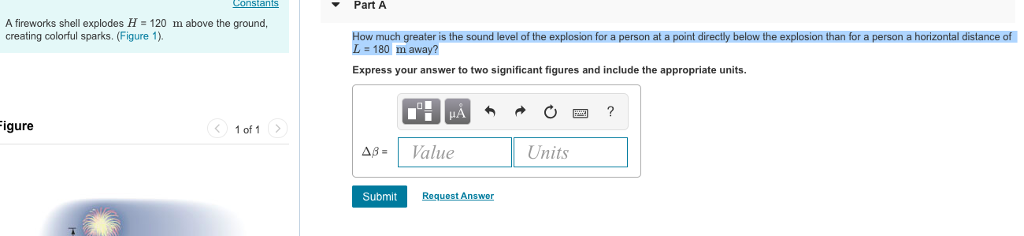 Constants

A fireworks shell explodes $H$ = 120 m above the ground, creating colorful sparks. (Figure 1).

Figure

1 of 1

Part A

How much greater is the sound level of the explosion for a person at a point directly below the explosion than for a person a horizontal distance of $L$ = 180 m away?

Express your answer to two significant figures and include the appropriate units.

μÅ

?

$\Delta\beta$ = Value Units

Submit Request Answer